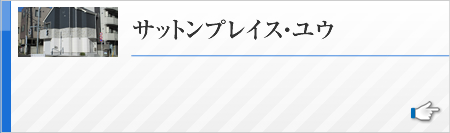 サットンプレイス・ユウ